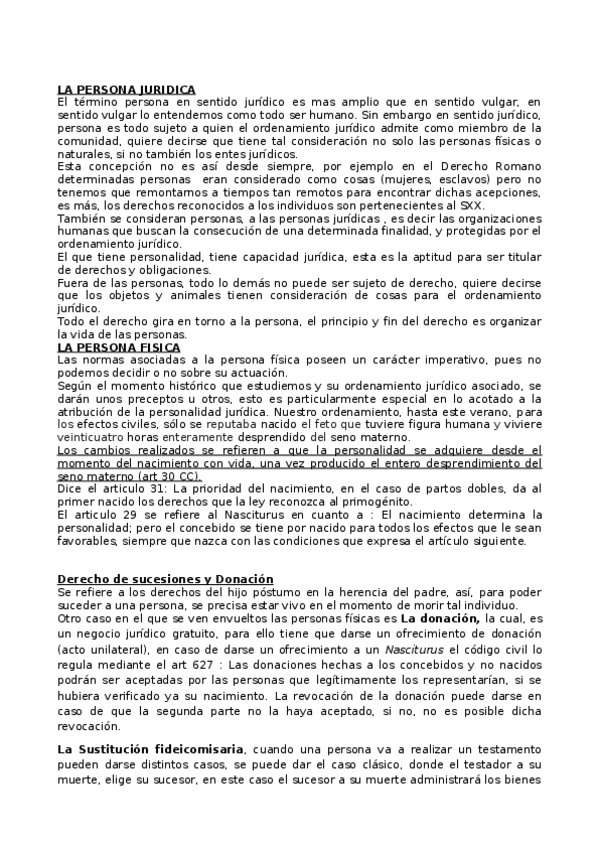 LA PERSONA JURIDICA
El término persona en sentido jurídico es mas amplio que en sentido vulgar, en sentido vulgar lo entendemos como todo ser humano. Sin embargo en sentido jurídico, persona es todo sujeto a quien el ordenamiento jurídico admite como miembro de la comunidad, quiere decirse que tiene tal consideración no solo las personas físicas o naturales, si no también los entes jurídicos.
Esta concepción no es así desde siempre, por ejemplo en el Derecho Romano determinadas personas eran considerado como cosas (mujeres, esclavos) pero no tenemos que remontamos a tiempos tan remotos para encontrar dichas acepciones, es más, los derechos reconocidos a los individuos son pertenecientes al SXX.
También se consideran personas, a las personas jurídicas , es decir las organizaciones humanas que buscan la consecución de una determinada finalidad, y protegidas por el ordenamiento jurídico.
El que tiene personalidad, tiene capacidad jurídica, esta es la aptitud para ser titular de derechos y obligaciones.
Fuera de las personas, todo lo demás no puede ser sujeto de derecho, quiere decirse que los objetos y animales tienen consideración de cosas para el ordenamiento jurídico.
Todo el derecho gira en torno a la persona, el principio y fin del derecho es organizar la vida de las personas.
LA PERSONA FISICA
Las normas asociadas a la persona física poseen un carácter imperativo, pues no podemos decidir o no sobre su actuación.
Según el momento histórico que estudiemos y su ordenamiento jurídico asociado, se darán unos preceptos u otros, esto es particularmente especial en lo acotado a la atribución de la personalidad jurídica. Nuestro ordenamiento, hasta este verano, para los efectos civiles, sólo se reputaba nacido el feto que tuviere figura humana y viviere veinticuatro horas enteramente desprendido del seno materno.
Los cambios realizados se refieren a que la personalidad se adquiere desde el momento del nacimiento con vida, una vez producido el entero desprendimiento del seno materno (art 30 CC).
Dice el articulo 31: La prioridad del nacimiento, en el caso de partos dobles, da al primer nacido los derechos que la ley reconozca al primogénito.
El articulo 29 se refiere al Nasciturus en cuanto a : El nacimiento determina la personalidad; pero el concebido se tiene por nacido para todos los efectos que le sean favorables, siempre que nazca con las condiciones que expresa el artículo siguiente.

Derecho de sucesiones y Donación
Se refiere a los derechos del hijo póstumo en la herencia del padre, así, para poder suceder a una persona, se precisa estar vivo en el momento de morir tal individuo.
Otro caso en el que se ven envueltos las personas físicas es La donación, la cual, es un negocio jurídico gratuito, para ello tiene que darse un ofrecimiento de donación (acto unilateral), en caso de darse un ofrecimiento a un Nasciturus el código civil lo regula mediante el art 627 : Las donaciones hechas a los concebidos y no nacidos podrán ser aceptadas por las personas que legítimamente los representarían, si se hubiera verificado ya su nacimiento. La revocación de la donación puede darse en caso de que la segunda parte no la haya aceptado, si no, no es posible dicha revocación.

La Sustitución fideicomisaria, cuando una persona va a realizar un testamento pueden darse distintos casos, se puede dar el caso clásico, donde el testador a su muerte, elige su sucesor, en este caso el sucesor a su muerte administrará los bienes